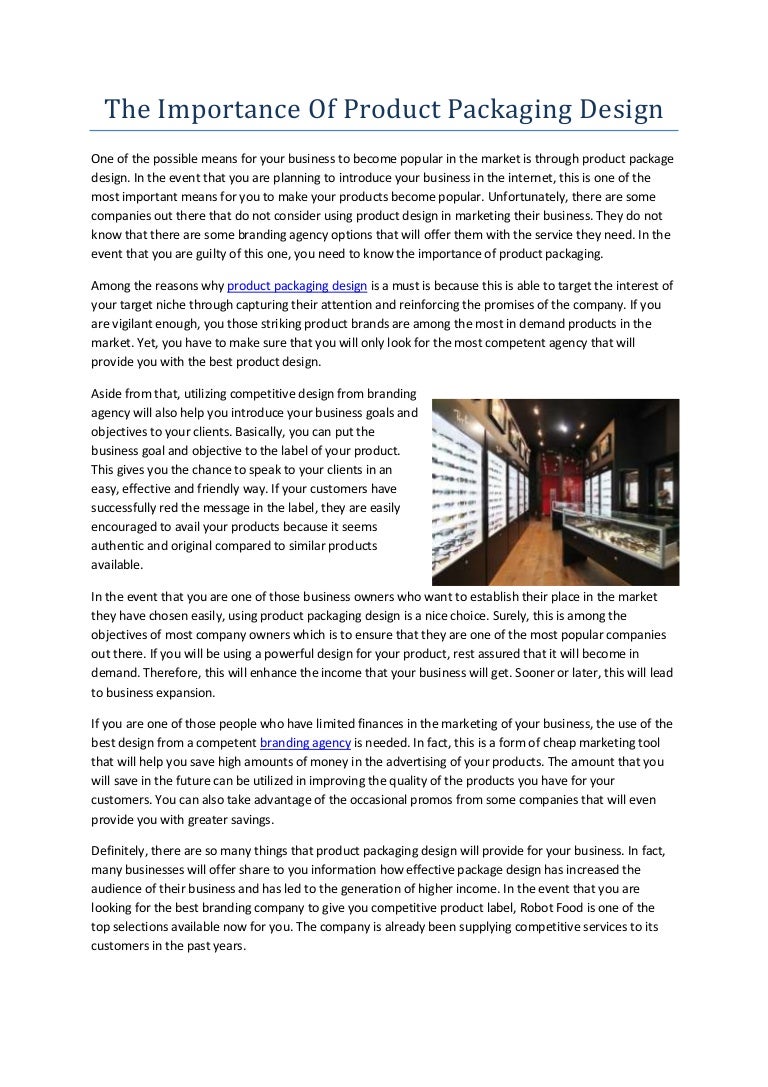 The Importance Of Product Packaging Design

One of the possible means for your business to become popular in the market is through product package design. In the event that you are planning to introduce your business in the internet, this is one of the most important means for you to make your products become popular. Unfortunately, there are some companies out there that do not consider using product design in marketing their business. They do not know that there are some branding agency options that will offer them with the service they need. In the event that you are guilty of this one, you need to know the importance of product packaging.

Among the reasons why product packaging design is a must is because this is able to target the interest of your target niche through capturing their attention and reinforcing the promises of the company. If you are vigilant enough, you those striking product brands are among the most in demand products in the market. Yet, you have to make sure that you will only look for the most competent agency that will provide you with the best product design.

Aside from that, utilizing competitive design from branding agency will also help you introduce your business goals and objectives to your clients. Basically, you can put the business goal and objective to the label of your product. This gives you the chance to speak to your clients in an easy, effective and friendly way. If your customers have successfully red the message in the label, they are easily encouraged to avail your products because it seems authentic and original compared to similar products available.

In the event that you are one of those business owners who want to establish their place in the market they have chosen easily, using product packaging design is a nice choice. Surely, this is among the objectives of most company owners which is to ensure that they are one of the most popular companies out there. If you will be using a powerful design for your product, rest assured that it will become in demand. Therefore, this will enhance the income that your business will get. Sooner or later, this will lead to business expansion.

If you are one of those people who have limited finances in the marketing of your business, the use of the best design from a competent branding agency is needed. In fact, this is a form of cheap marketing tool that will help you save high amounts of money in the advertising of your products. The amount that you will save in the future can be utilized in improving the quality of the products you have for your customers. You can also take advantage of the occasional promos from some companies that will even provide you with greater savings.

Definitely, there are so many things that product packaging design will provide for your business. In fact, many businesses will offer share to you information how effective package design has increased the audience of their business and has led to the generation of higher income. In the event that you are looking for the best branding company to give you competitive product label, Robot Food is one of the top selections available now for you. The company is already been supplying competitive services to its customers in the past years.